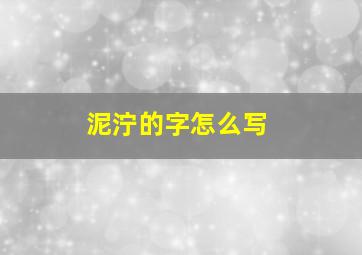 泥泞的字怎么写